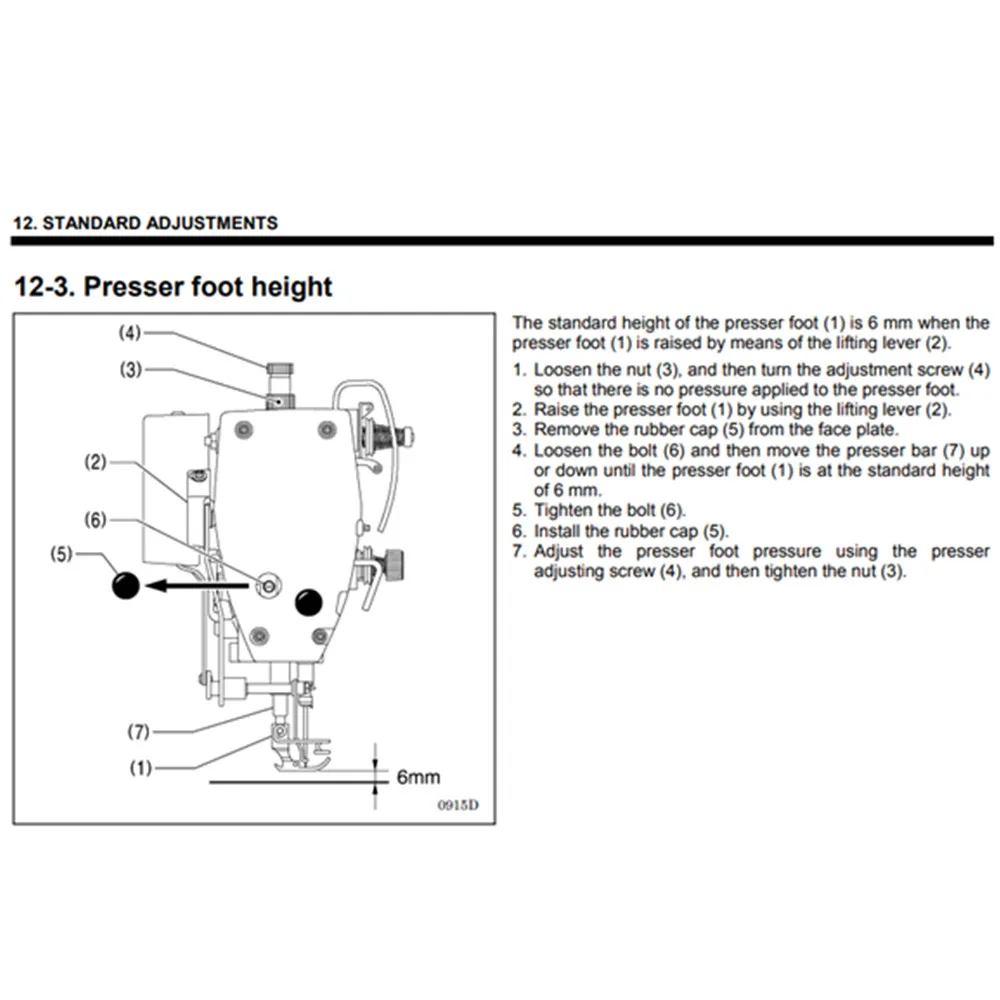 12. STANDARD ADJUSTMENTS

12-3. Presser foot height

(4)
(3)
(2)
(6)
(5)
(7)
(1)
6mm
0915D

The standard height of the presser foot (1) is 6 mm when the presser foot (1) is raised by means of the lifting lever (2).

1. Loosen the nut (3), and then turn the adjustment screw (4) so that there is no pressure applied to the presser foot.
2. Raise the presser foot (1) by using the lifting lever (2).
3. Remove the rubber cap (5) from the face plate.
4. Loosen the bolt (6) and then move the presser bar (7) up or down until the presser foot (1) is at the standard height of 6 mm.
5. Tighten the bolt (6).
6. Install the rubber cap (5).
7. Adjust the presser foot pressure using the presser adjusting screw (4), and then tighten the nut (3).